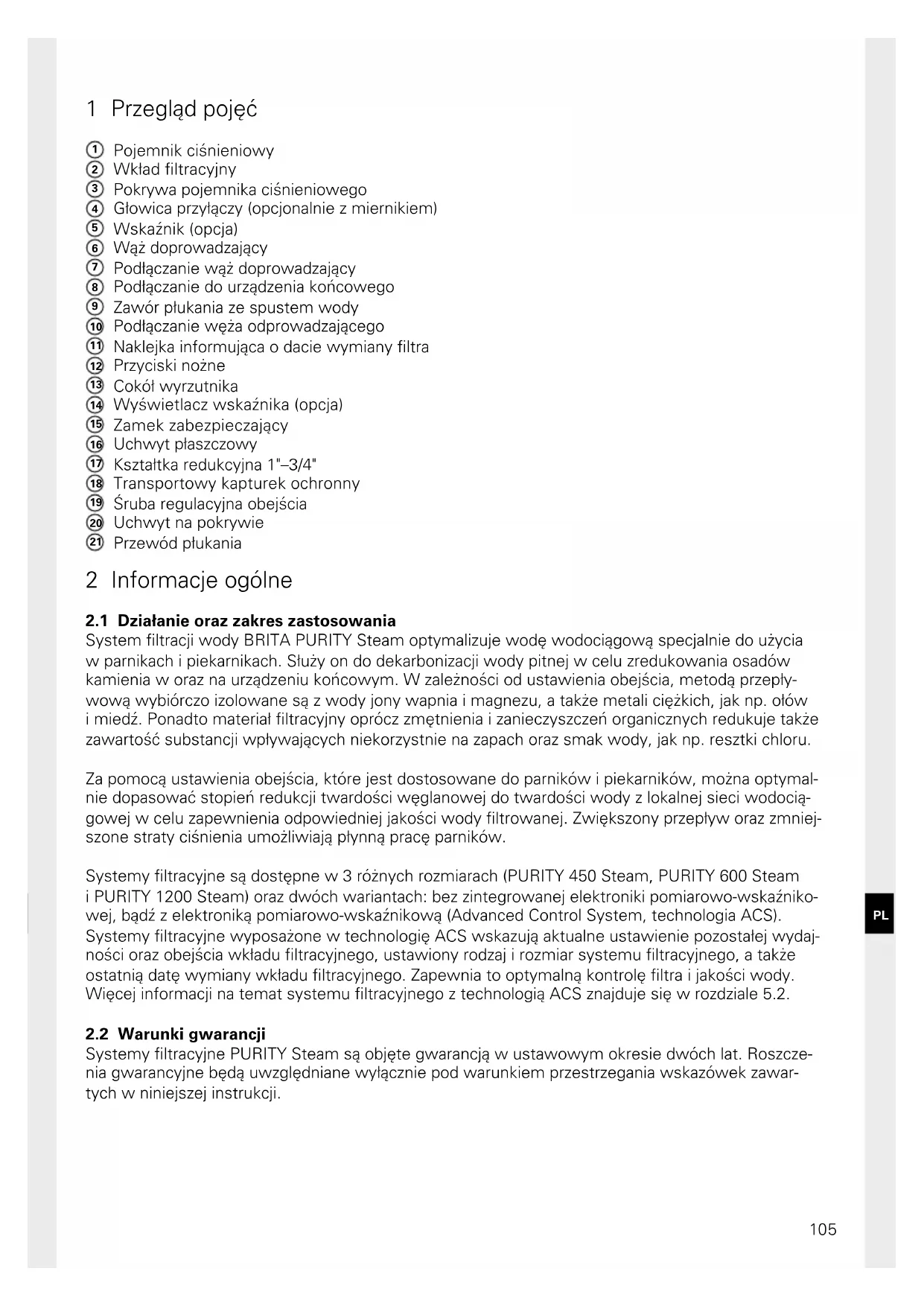 1 Przegląd pojęć

① Pojemnik ciśnieniowy
② Wkład filtracyjny
③ Pokrywa pojemnika ciśnieniowego
④ Głowica przyłączy (opcjonalnie z miernikiem)
⑤ Wskaźnik (opcja)
⑥ Wąż doprowadzający
⑦ Podłączanie wąż doprowadzający
⑧ Podłączanie do urządzenia końcowego
⑨ Zawór płukania ze spustem wody
⑩ Podłączanie węża odprowadzającego
⑪ Naklejka informująca o dacie wymiany filtra
⑫ Przyciski nożne
⑬ Cokół wyrzutnika
⑭ Wyświetlacz wskaźnika (opcja)
⑮ Zamek zabezpieczający
⑯ Uchwyt płaszczowy
⑰ Kształtka redukcyjna 1"–3/4"
⑱ Transportowy kapturek ochronny
⑲ Śruba regulacyjna obejścia
⑳ Uchwyt na pokrywie
㉑ Przewód płukania

2 Informacje ogólne

2.1 Działanie oraz zakres zastosowania
System filtracji wody BRITA PURITY Steam optymalizuje wodę wodociągową specjalnie do użycia w parnikach i piekarnikach. Służy on do dekarbonizacji wody pitnej w celu zredukowania osadów kamienia w oraz na urządzeniu końcowym. W zależności od ustawienia obejścia, metodą przepływową wybiórczo izolowane są z wody jony wapnia i magnezu, a także metali ciężkich, jak np. ołów i miedź. Ponadto materiał filtracyjny oprócz zmętnienia i zanieczyszczeń organicznych redukuje także zawartość substancji wpływających niekorzystnie na zapach oraz smak wody, jak np. resztki chloru.

Za pomocą ustawienia obejścia, które jest dostosowane do parników i piekarników, można optymalnie dopasować stopień redukcji twardości węglanowej do twardości wody z lokalnej sieci wodociągowej w celu zapewnienia odpowiedniej jakości wody filtrowanej. Zwiększony przepływ oraz zmniejszone straty ciśnienia umożliwiają płynną pracę parników.

Systemy filtracyjne są dostępne w 3 różnych rozmiarach (PURITY 450 Steam, PURITY 600 Steam i PURITY 1200 Steam) oraz dwóch wariantach: bez zintegrowanej elektroniki pomiarowo-wskaźnikowej, bądź z elektroniką pomiarowo-wskaźnikową (Advanced Control System, technologia ACS). Systemy filtracyjne wyposażone w technologię ACS wskazują aktualne ustawienie pozostałej wydajności oraz obejścia wkładu filtracyjnego, ustawiony rodzaj i rozmiar systemu filtracyjnego, a także ostatnią datę wymiany wkładu filtracyjnego. Zapewnia to optymalną kontrolę filtra i jakości wody. Więcej informacji na temat systemu filtracyjnego z technologią ACS znajduje się w rozdziale 5.2.

2.2 Warunki gwarancji
Systemy filtracyjne PURITY Steam są objęte gwarancją w ustawowym okresie dwóch lat. Roszczenia gwarancyjne będą uwzględniane wyłącznie pod warunkiem przestrzegania wskazówek zawartych w niniejszej instrukcji.

PL

105